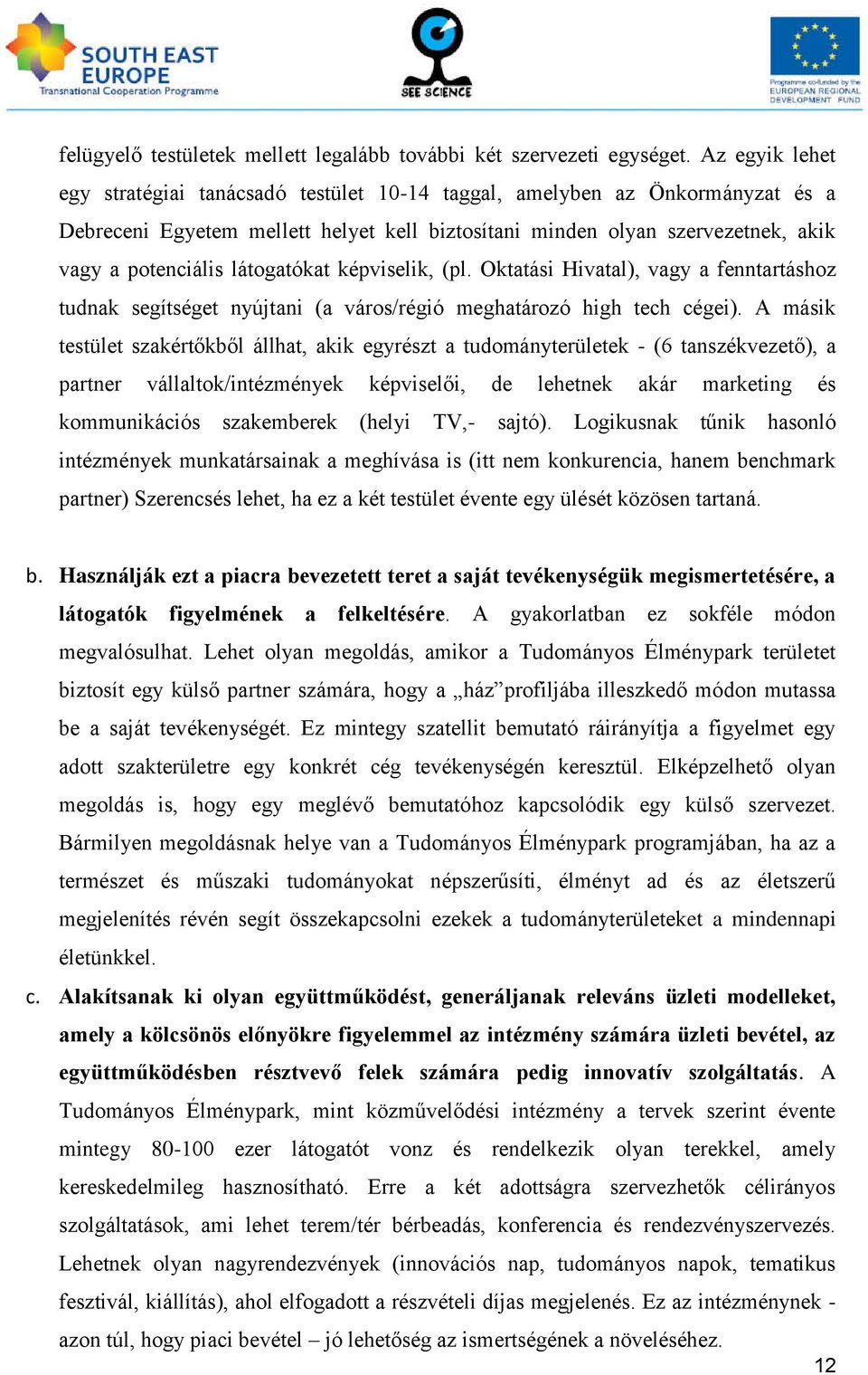 SOUTH EAST EUROPE
Transnational Cooperation Programme

SEE SCIENCE

Programme co-funded by the EUROPEAN REGIONAL DEVELOPMENT FUND

felügyelő testületek mellett legalább további két szervezeti egységet. Az egyik lehet egy stratégiai tanácsadó testület 10-14 taggal, amelyben az Önkormányzat és a Debreceni Egyetem mellett helyet kell biztosítani minden olyan szervezetnek, akik vagy a potenciális látogatókat képviselik, (pl. Oktatási Hivatal), vagy a fenntartáshoz tudnak segítséget nyújtani (a város/régió meghatározó high tech cégei). A másik testület szakértőkből állhat, akik egyrészt a tudományterületek - (6 tanszékvezető), a partner vállaltok/intézmények képviselői, de lehetnek akár marketing és kommunikációs szakemberek (helyi TV,- sajtó). Logikusnak tűnik hasonló intézmények munkatársainak a meghívása is (itt nem konkurencia, hanem benchmark partner) Szerencsés lehet, ha ez a két testület évente egy ülését közösen tartaná.

b. Használják ezt a piacra bevezetett teret a saját tevékenységük megismertetésére, a látogatók figyelmének a felkeltésére. A gyakorlatban ez sokféle módon megvalósulhat. Lehet olyan megoldás, amikor a Tudományos Élménypark területet biztosít egy külső partner számára, hogy a „ház”profiljába illeszkedő módon mutassa be a saját tevékenységét. Ez mintegy szatellit bemutató ráirányítja a figyelmet egy adott szakterületre egy konkrét cég tevékenységén keresztül. Elképzelhető olyan megoldás is, hogy egy meglévő bemutatóhoz kapcsolódik egy külső szervezet. Bármilyen megoldásnak helye van a Tudományos Élménypark programjában, ha az a természet és műszaki tudományokat népszerűsíti, élményt ad és az életszerű megjelenítés révén segít összekapcsolni ezekek a tudományterületeket a mindennapi életünkkel.

c. Alakítsanak ki olyan együttműködést, generáljanak releváns üzleti modelleket, amely a kölcsönös előnyökre figyelemmel az intézmény számára üzleti bevétel, az együttműködésben résztvevő felek számára pedig innovatív szolgáltatás. A Tudományos Élménypark, mint közművelődési intézmény a tervek szerint évente mintegy 80-100 ezer látogatót vonz és rendelkezik olyan terekkel, amely kereskedelmileg hasznosítható. Erre a két adottságra szervezhetők célirányos szolgáltatások, ami lehet terem/tér bérbeadás, konferencia és rendezvényszervezés. Lehetnek olyan nagyrendezvények (innovációs nap, tudományos napok, tematikus fesztivál, kiállítás), ahol elfogadott a részvételi díjas megjelenés. Ez az intézménynek - azon túl, hogy piaci bevétel – jó lehetőség az ismertségének a növeléséhez.

12